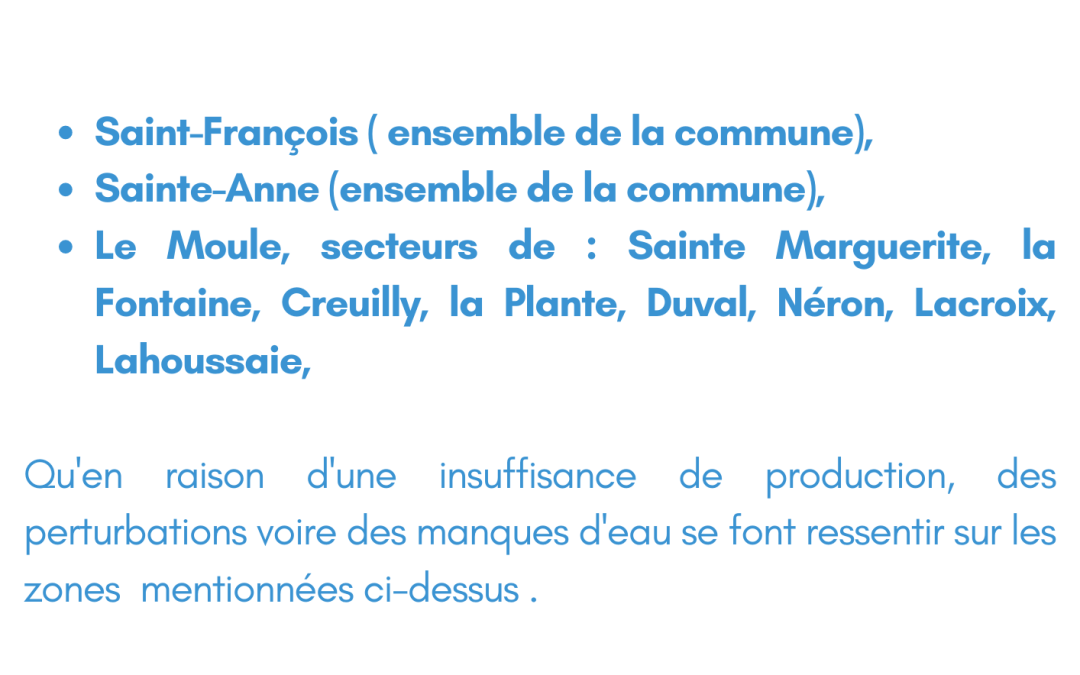 • Saint-François ( ensemble de la commune),
• Sainte-Anne (ensemble de la commune),
• Le Moule, secteurs de : Sainte Marguerite, la Fontaine, Creuilly, la Plante, Duval, Néron, Lacroix, Lahoussaie,

Qu'en raison d'une insuffisance de production, des perturbations voire des manques d'eau se font ressentir sur les zones mentionnées ci-dessus .